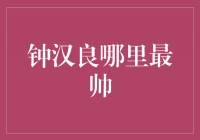 钟汉良哪里最帅